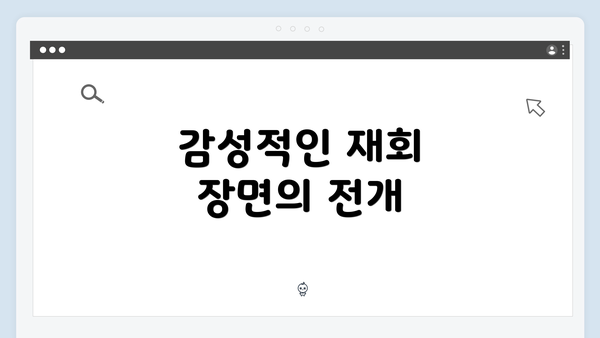 감성적인 재회
장면의 전개